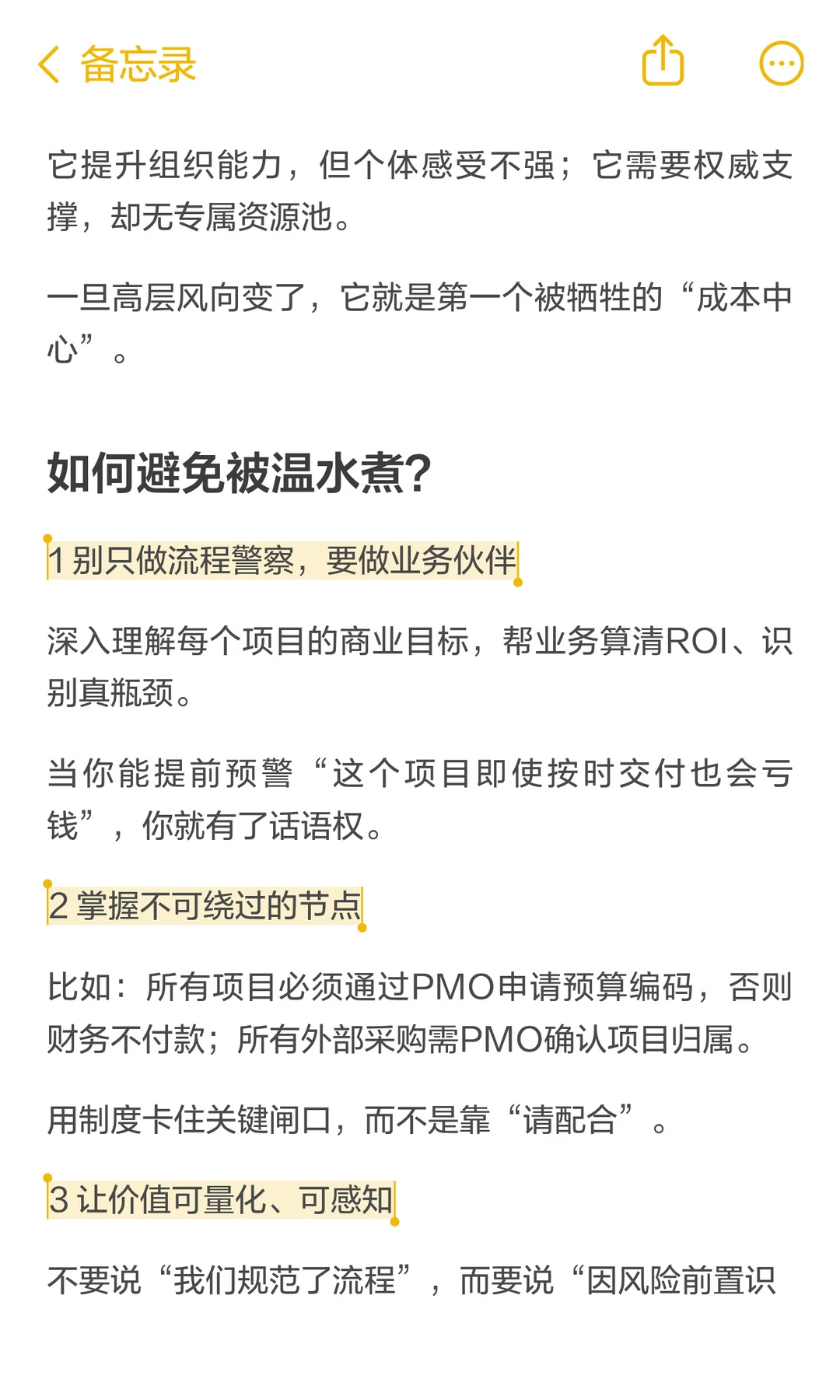 备忘录

它提升组织能力，但个体感受不强；它需要权威支撑，却无专属资源池。

一旦高层风向变了，它就是第一个被牺牲的“成本中心”。

如何避免被温水煮?

1 别只做流程警察，要做业务伙伴

深入理解每个项目的商业目标，帮业务算清ROI、识别真瓶颈。

当你能提前预警“这个项目即使按时交付也会亏钱”，你就有了话语权。

2 掌握不可绕过的节点

比如：所有项目必须通过PMO申请预算编码，否则财务不付款；所有外部采购需PMO确认项目归属。

用制度卡住关键闸口，而不是靠“请配合”。

3 让价值可量化、可感知

不要说“我们规范了流程”，而要说“因风险前置识